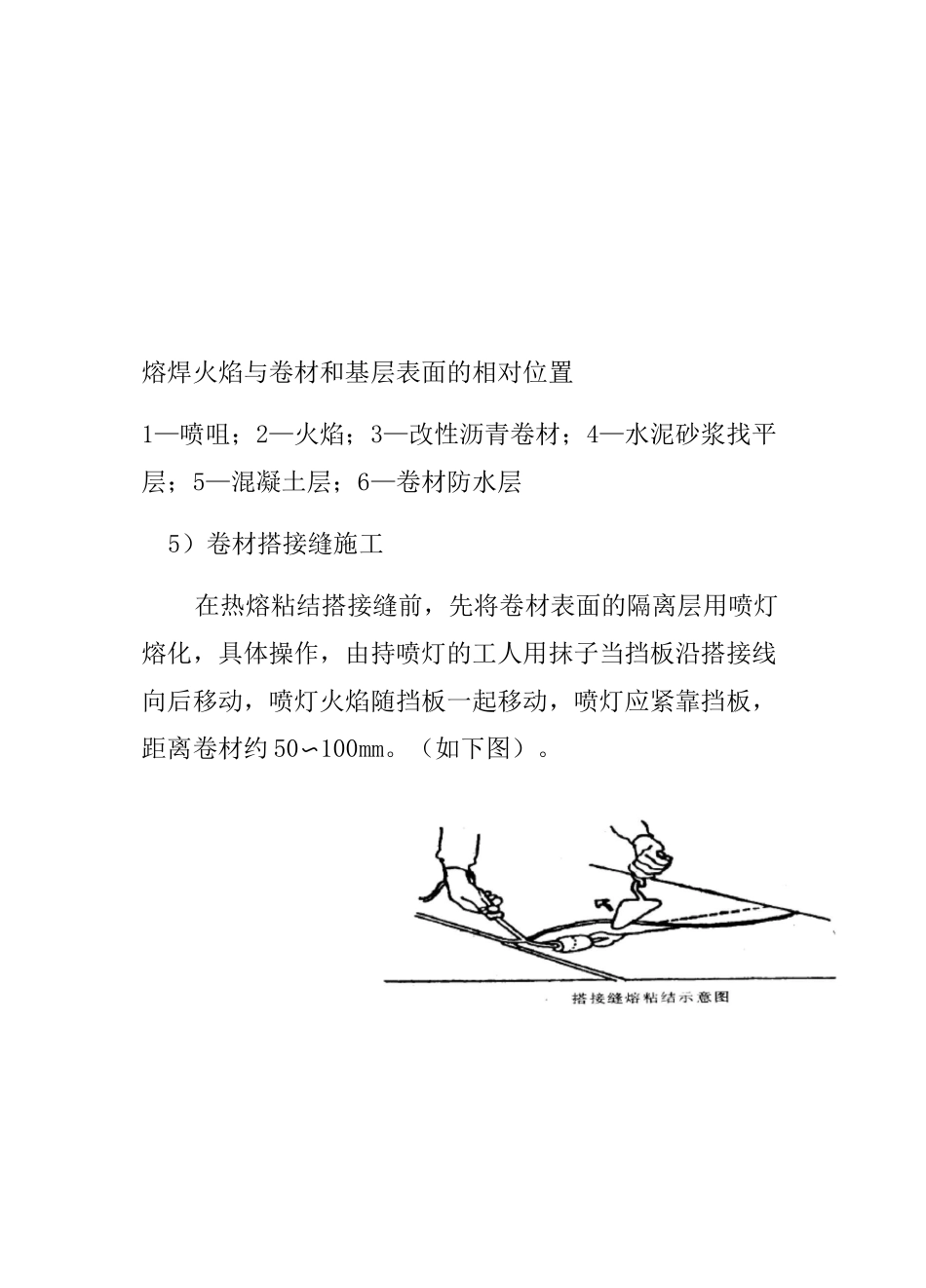 熔焊火焰与卷材和基层表面的相对位置

1—喷咀；2—火焰；3—改性沥青卷材；4—水泥砂浆找平层；5—混凝土层；6—卷材防水层

5）卷材搭接缝施工

在热熔粘结搭接缝前，先将卷材表面的隔离层用喷灯熔化，具体操作，由持喷灯的工人用抹子当挡板沿搭接线向后移动，喷灯火焰随挡板一起移动，喷灯应紧靠挡板，距离卷材约50∽100mm。（如下图）。

搭接缝熔粘结示意图